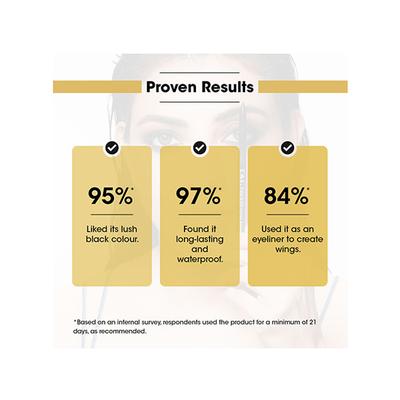 Proven Results

95%*

Liked its lush black colour.

97%*

Found it long-lasting and waterproof.

84%*

Used it as an eyeliner to create wings.

*Based on an internal survey, respondents used the product for a minimum of 21 days, as recommended.